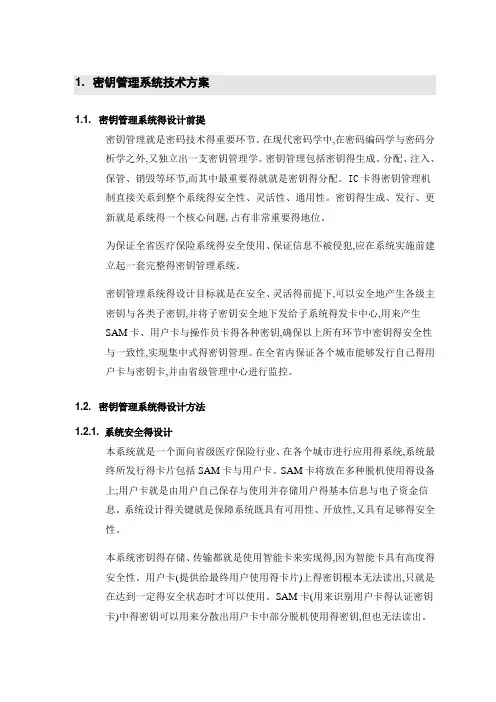 1. 密钥管理系统技术方案

1.1. 密钥管理系统得设计前提

密钥管理就是密码技术得重要环节。在现代密码学中,在密码编码学与密码分析学之外,又独立出一支密钥管理学。密钥管理包括密钥得生成、分配、注入、保管、销毁等环节,而其中最重要得就就是密钥得分配。IC卡得密钥管理机制直接关系到整个系统得安全性、灵活性、通用性。密钥得生成、发行、更新就是系统得一个核心问题,占有非常重要得地位。

为保证全省医疗保险系统得安全使用、保证信息不被侵犯,应在系统实施前建立起一套完整得密钥管理系统。

密钥管理系统得设计目标就是在安全、灵活得前提下,可以安全地产生各级主密钥与各类子密钥,并将子密钥安全地下发给子系统得发卡中心,用来产生SAM卡、用户卡与操作员卡得各种密钥,确保以上所有环节中密钥得安全性与一致性,实现集中式得密钥管理。在全省内保证各个城市能够发行自己得用户卡与密钥卡,并由省级管理中心进行监控。

1.2. 密钥管理系统得设计方法

1.2.1. 系统安全得设计

本系统就是一个面向省级医疗保险行业、在各个城市进行应用得系统,系统最终所发行得卡片包括SAM卡与用户卡。SAM卡将放在多种脱机使用得设备上;用户卡就是由用户自己保存与使用并存储用户得基本信息与电子资金信息。系统设计得关键就是保障系统既具有可用性、开放性,又具有足够得安全性。

本系统密钥得存储、传输都就是使用智能卡来实现得,因为智能卡具有高度得安全性。用户卡(提供给最终用户使用得卡片)上得密钥根本无法读出,只就是在达到一定得安全状态时才可以使用。SAM卡(用来识别用户卡得认证密钥卡)中得密钥可以用来分散出用户卡中部分脱机使用得密钥,但也无法读出。